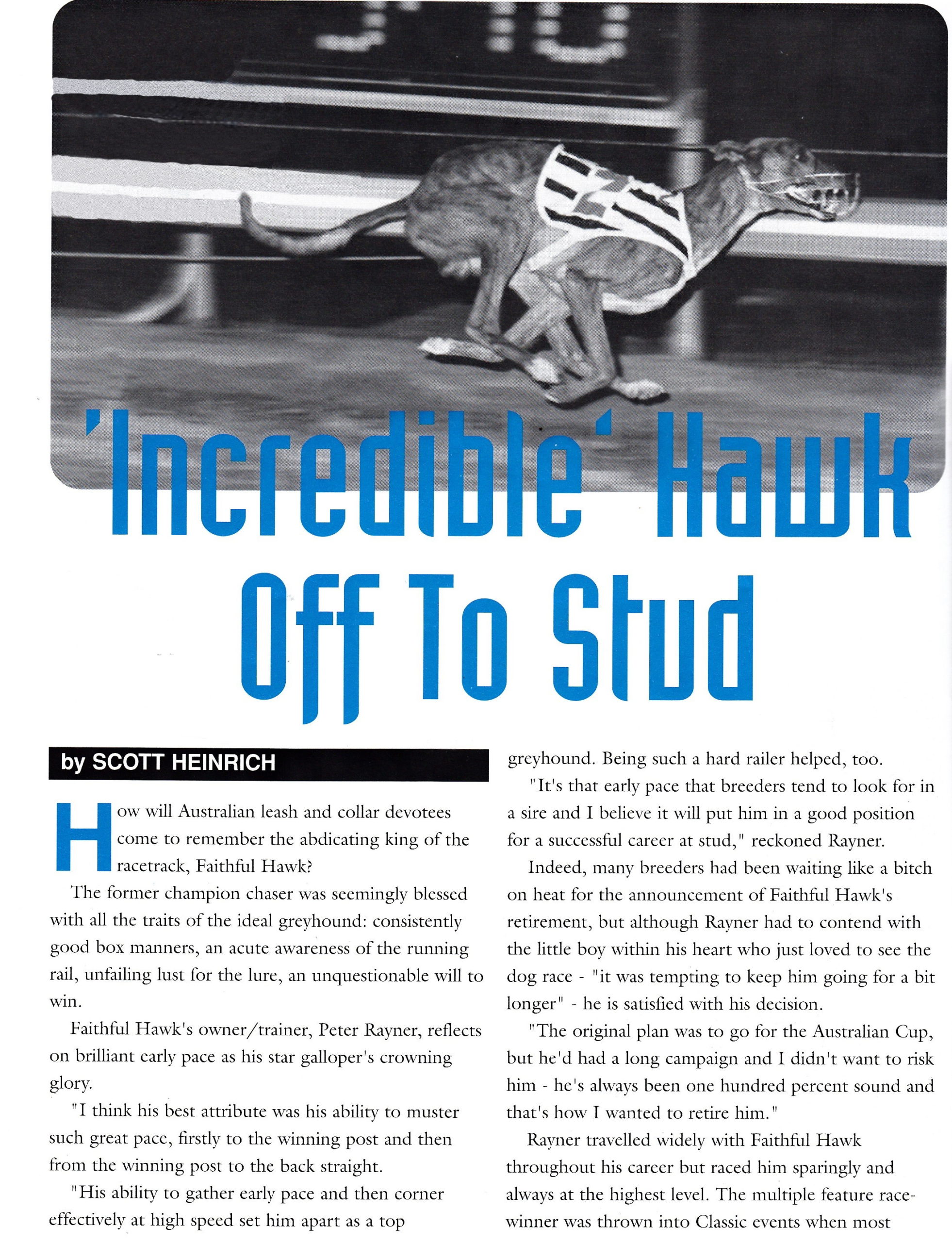 'Incredible' Hawk Off To Stud

by SCOTT HEINRICH

How will Australian leash and collar devotees come to remember the abdicating king of the racetrack, Faithful Hawk?

The former champion chaser was seemingly blessed with all the traits of the ideal greyhound: consistently good box manners, an acute awareness of the running rail, unfailing lust for the lure, an unquestionable will to win.

Faithful Hawk's owner/trainer, Peter Rayner, reflects on brilliant early pace as his star galloper's crowning glory.

"I think his best attribute was his ability to muster such great pace, firstly to the winning post and then from the winning post to the back straight.

"His ability to gather early pace and then corner effectively at high speed set him apart as a top greyhound. Being such a hard railer helped, too.

"It's that early pace that breeders tend to look for in a sire and I believe it will put him in a good position for a successful career at stud," reckoned Rayner.

Indeed, many breeders had been waiting like a bitch on heat for the announcement of Faithful Hawk's retirement, but although Rayner had to contend with the little boy within his heart who just loved to see the dog race - "it was tempting to keep him going for a bit longer" - he is satisfied with his decision.

"The original plan was to go for the Australian Cup, but he'd had a long campaign and I didn't want to risk him - he's always been one hundred percent sound and that's how I wanted to retire him."

Rayner travelled widely with Faithful Hawk throughout his career but raced him sparingly and always at the highest level. The multiple feature race-winner was thrown into Classic events when most